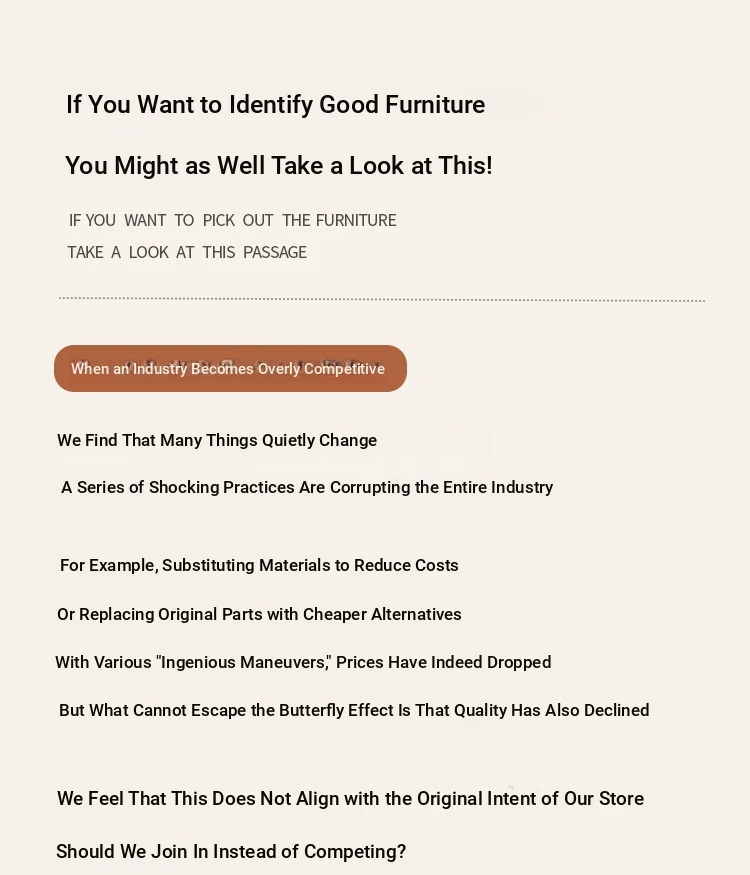 If You Want to Identify Good Furniture

You Might as Well Take a Look at This!

IF YOU WANT TO PICK OUT THE FURNITURE
TAKE A LOOK AT THIS PASSAGE

When an Industry Becomes Overly Competitive

We Find That Many Things Quietly Change

A Series of Shocking Practices Are Corrupting the Entire Industry

For Example, Substituting Materials to Reduce Costs

Or Replacing Original Parts with Cheaper Alternatives

With Various "Ingenious Maneuvers," Prices Have Indeed Dropped

But What Cannot Escape the Butterfly Effect Is That Quality Has Also Declined

We Feel That This Does Not Align with the Original Intent of Our Store

Should We Join In Instead of Competing?